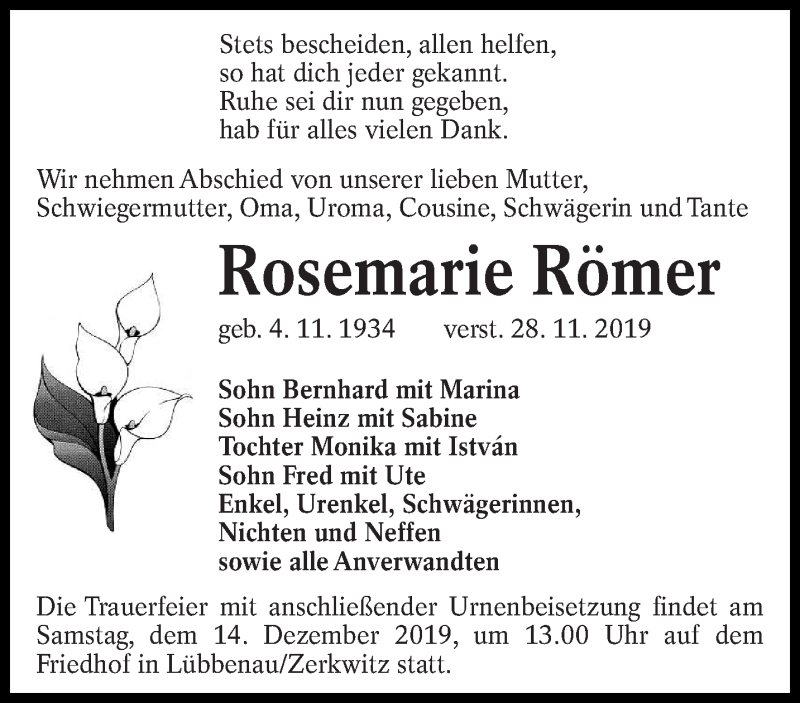 Stets bescheiden, allen helfen,
so hat dich jeder gekannt.
Ruhe sei dir nun gegeben,
hab für alles vielen Dank.

Wir nehmen Abschied von unserer lieben Mutter, Schwiegermutter, Oma, Uroma, Cousine, Schwägerin und Tante

Rosemarie Römer

geb. 4. 11. 1934 verst. 28. 11. 2019

Sohn Bernhard mit Marina
Sohn Heinz mit Sabine
Tochter Monika mit István
Sohn Fred mit Ute
Enkel, Urenkel, Schwägerinnen,
Nichten und Neffen
sowie alle Anverwandten

Die Trauerfeier mit anschließender Urnenbeisetzung findet am Samstag, dem 14. Dezember 2019, um 13.00 Uhr auf dem Friedhof in Lübbenau/Zerkwitz statt.